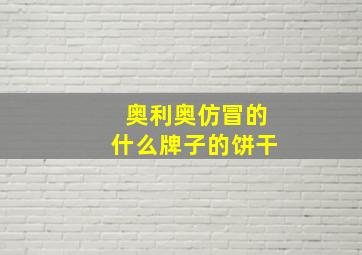 奥利奥仿冒的
什么牌子的饼干